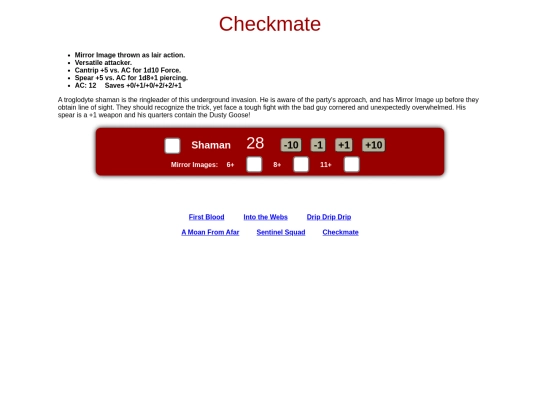 Checkmate

- Mirror Image thrown as lair action.
- Versatile attacker.
- Cantrip +5 vs. AC for 1d10 Force.
- Spear +5 vs. AC for 1d8+1 piercing.
- AC: 12 Saves +0/+1/+0/+2/+2/+1

A troglodyte shaman is the ringleader of this underground invasion. He is aware of the party's approach, and has Mirror Image up before they obtain line of sight. They should recognize the trick, yet face a tough fight with the bad guy cornered and unexpectedly overwhelmed. His spear is a +1 weapon and his quarters contain the Dusty Goose!

Shaman 28 -10 -1 +1 +10
Mirror Images: 6+ 8+ 11+

First Blood Into the Webs Drip Drip Drip
A Moan From Afar Sentinel Squad Checkmate